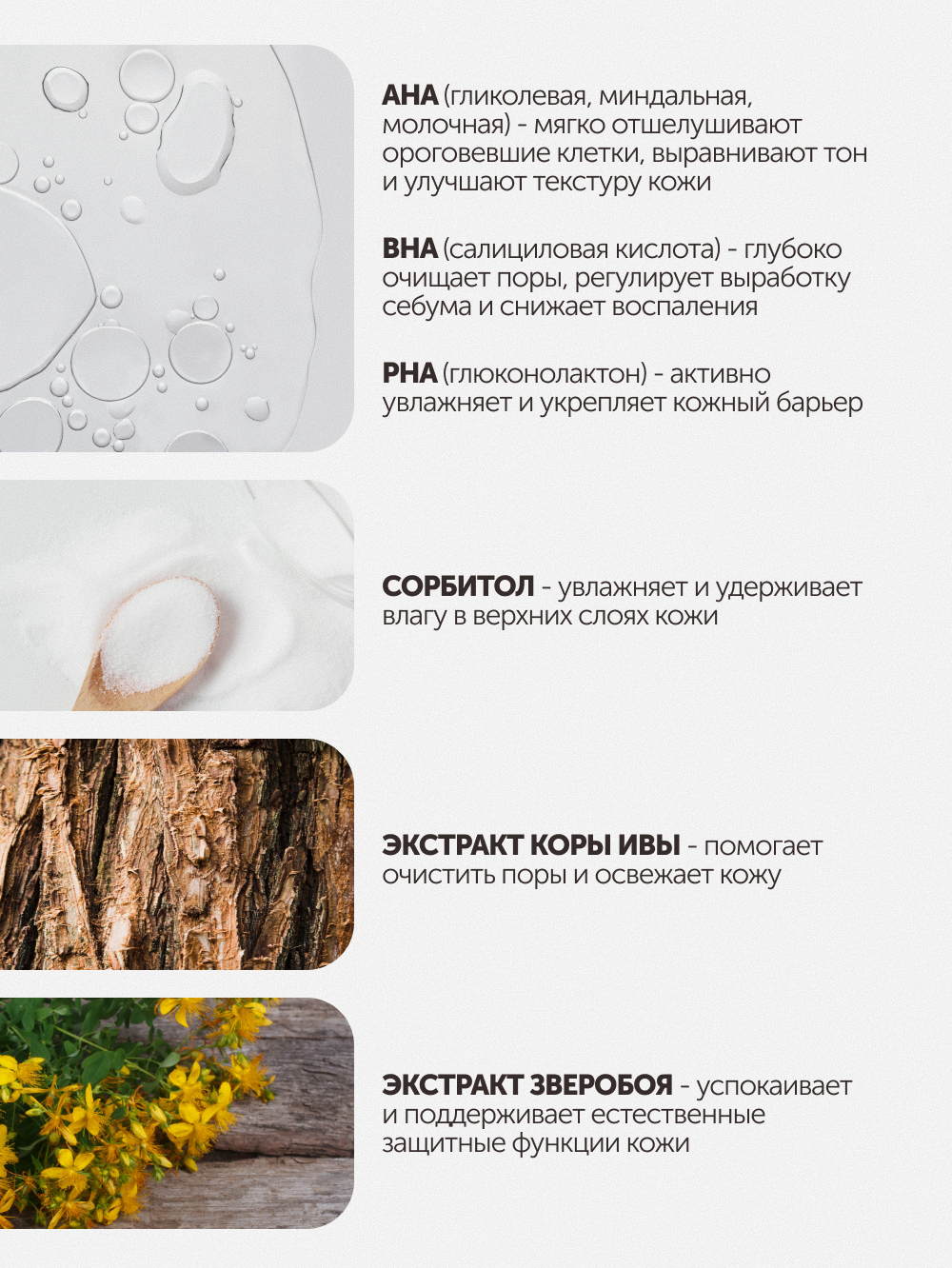 AHA (гликолевая, миндальная, молочная) - мягко отшелушивают ороговевшие клетки, выравнивают тон и улучшают текстуру кожи

BHA (салициловая кислота) - глубоко очищает поры, регулирует выработку себума и снижает воспаления

PHA (глюконолактон) - активно увлажняет и укрепляет кожный барьер

СОРБИТОЛ - увлажняет и удерживает влагу в верхних слоях кожи

ЭКСТРАКТ КОРЫ ИВЫ - помогает очистить поры и освежает кожу

ЭКСТРАКТ ЗВЕРОБОЯ - успокаивает и поддерживает естественные защитные функции кожи